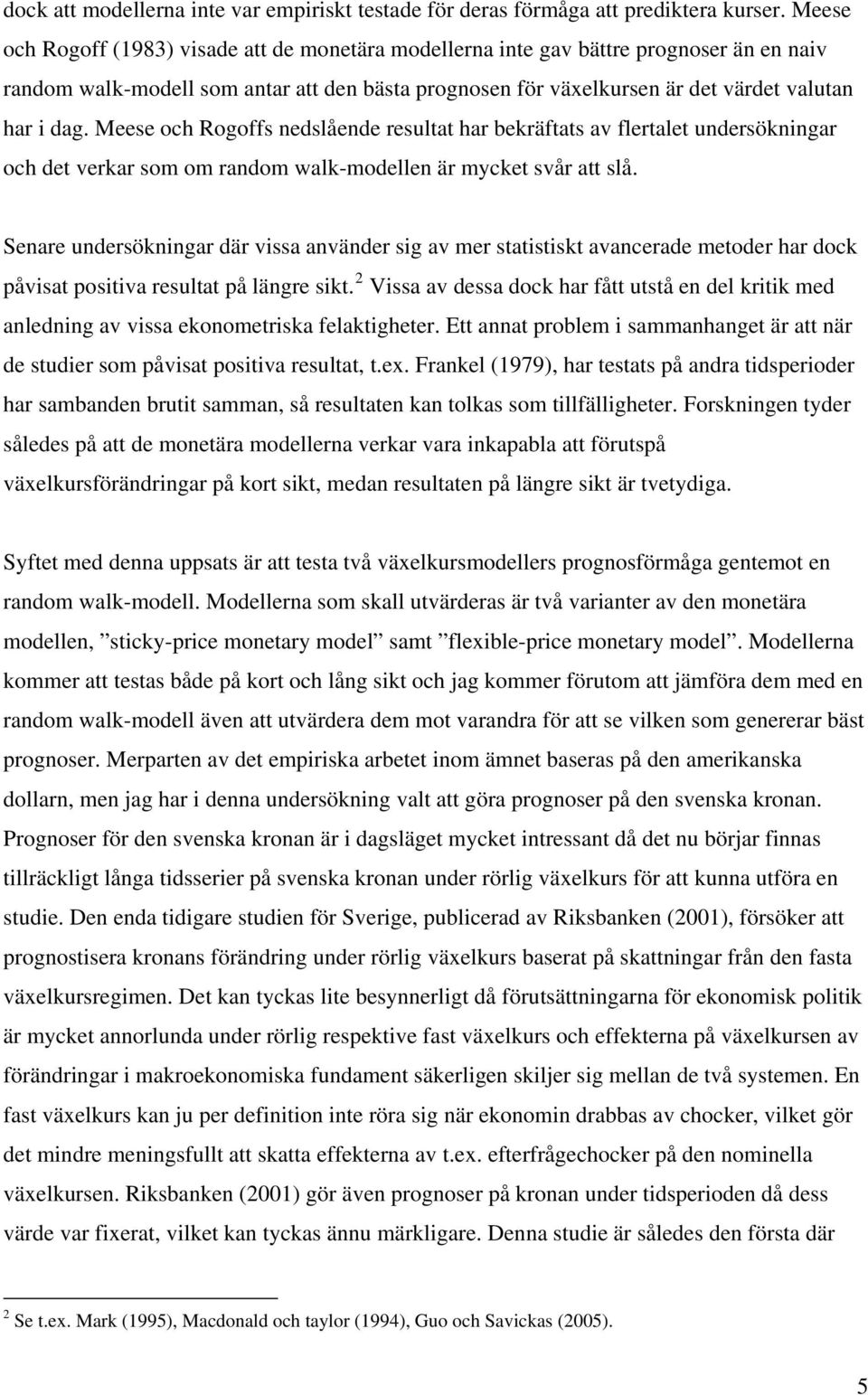 dock att modellerna inte var empiriskt testade för deras förmåga att prediktera kurser. Meese och Rogoff (1983) visade att de monetära modellerna inte gav bättre prognoser än en naiv random walk-modell som antar att den bästa prognosen för växelkursen är det värdet valutan har i dag. Meese och Rogoffs nedslående resultat har bekräftats av flertalet undersökningar och det verkar som om random walk-modellen är mycket svår att slå.

Senare undersökningar där vissa använder sig av mer statistiskt avancerade metoder har dock påvisat positiva resultat på längre sikt.$^2$ Vissa av dessa dock har fått utstå en del kritik med anledning av vissa ekonometriska felaktigheter. Ett annat problem i sammanhanget är att när de studier som påvisat positiva resultat, t.ex. Frankel (1979), har testats på andra tidsperioder har sambanden brutit samman, så resultaten kan tolkas som tillfälligheter. Forskningen tyder således på att de monetära modellerna verkar vara inkapabla att förutspå växelkursförändringar på kort sikt, medan resultaten på längre sikt är tvetydiga.

Syftet med denna uppsats är att testa två växelkursmodellers prognosförmåga gentemot en random walk-modell. Modellerna som skall utvärderas är två varianter av den monetära modellen, ”sticky-price monetary model” samt ”flexible-price monetary model”. Modellerna kommer att testas både på kort och lång sikt och jag kommer förutom att jämföra dem med en random walk-modell även att utvärdera dem mot varandra för att se vilken som genererar bäst prognoser. Merparten av det empiriska arbetet inom ämnet baseras på den amerikanska dollarn, men jag har i denna undersökning valt att göra prognoser på den svenska kronan. Prognoser för den svenska kronan är i dagsläget mycket intressant då det nu börjar finnas tillräckligt långa tidsserier på svenska kronan under rörlig växelkurs för att kunna utföra en studie. Den enda tidigare studien för Sverige, publicerad av Riksbanken (2001), försöker att prognostisera kronans förändring under rörlig växelkurs baserat på skattningar från den fasta växelkursregimen. Det kan tyckas lite besynnerligt då förutsättningarna för ekonomisk politik är mycket annorlunda under rörlig respektive fast växelkurs och effekterna på växelkursen av förändringar i makroekonomiska fundament säkerligen skiljer sig mellan de två systemen. En fast växelkurs kan ju per definition inte röra sig när ekonomin drabbas av chocker, vilket gör det mindre meningsfullt att skatta effekterna av t.ex. efterfrågechocker på den nominella växelkursen. Riksbanken (2001) gör även prognoser på kronan under tidsperioden då dess värde var fixerat, vilket kan tyckas ännu märkligare. Denna studie är således den första där

$^2$ Se t.ex. Mark (1995), Macdonald och taylor (1994), Guo och Savickas (2005).

5